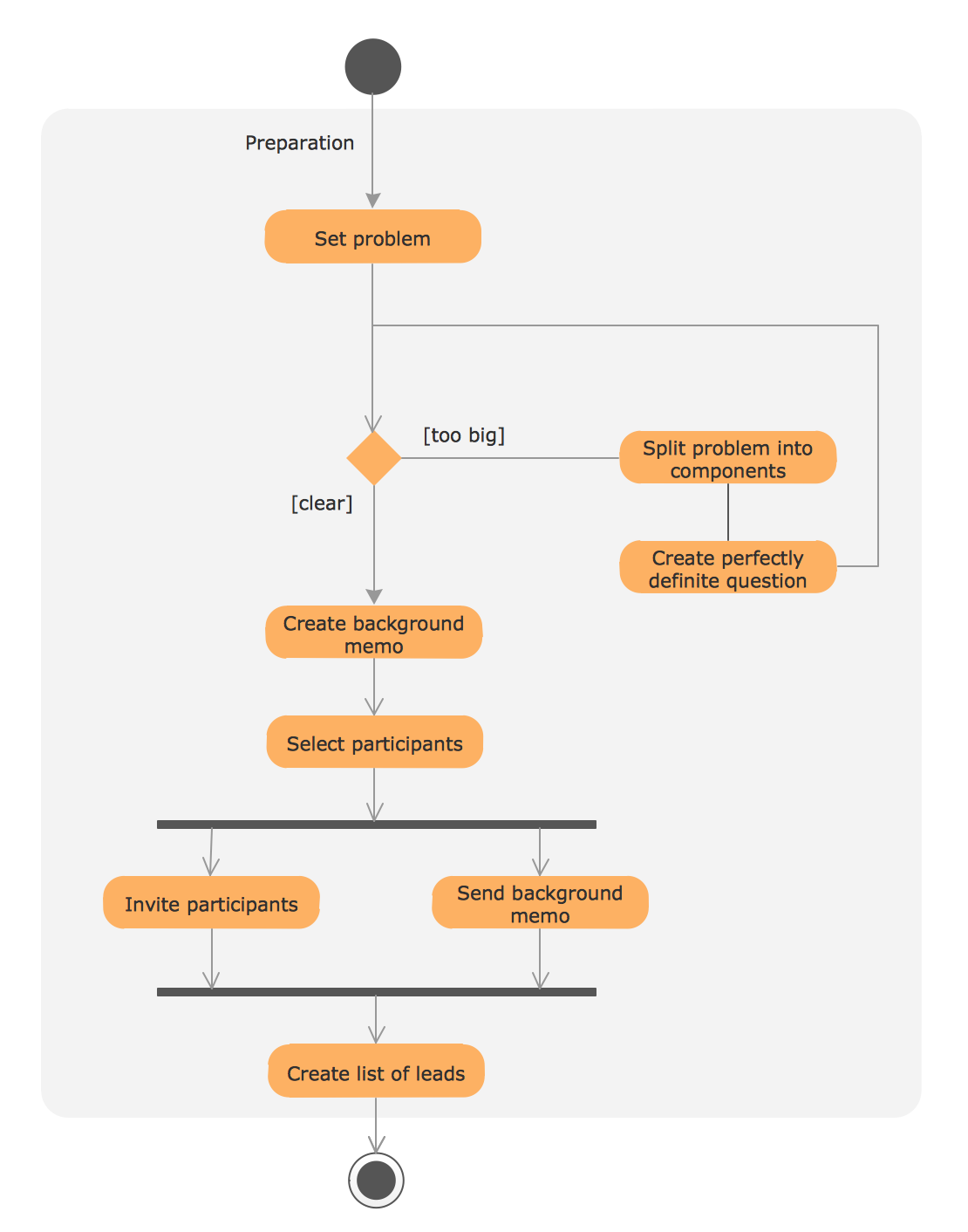 Preparation

Set problem

[too big]

Split problem into components

[clear]

Create perfectly definite question

Create background memo

Select participants

Invite participants

Send background memo

Create list of leads